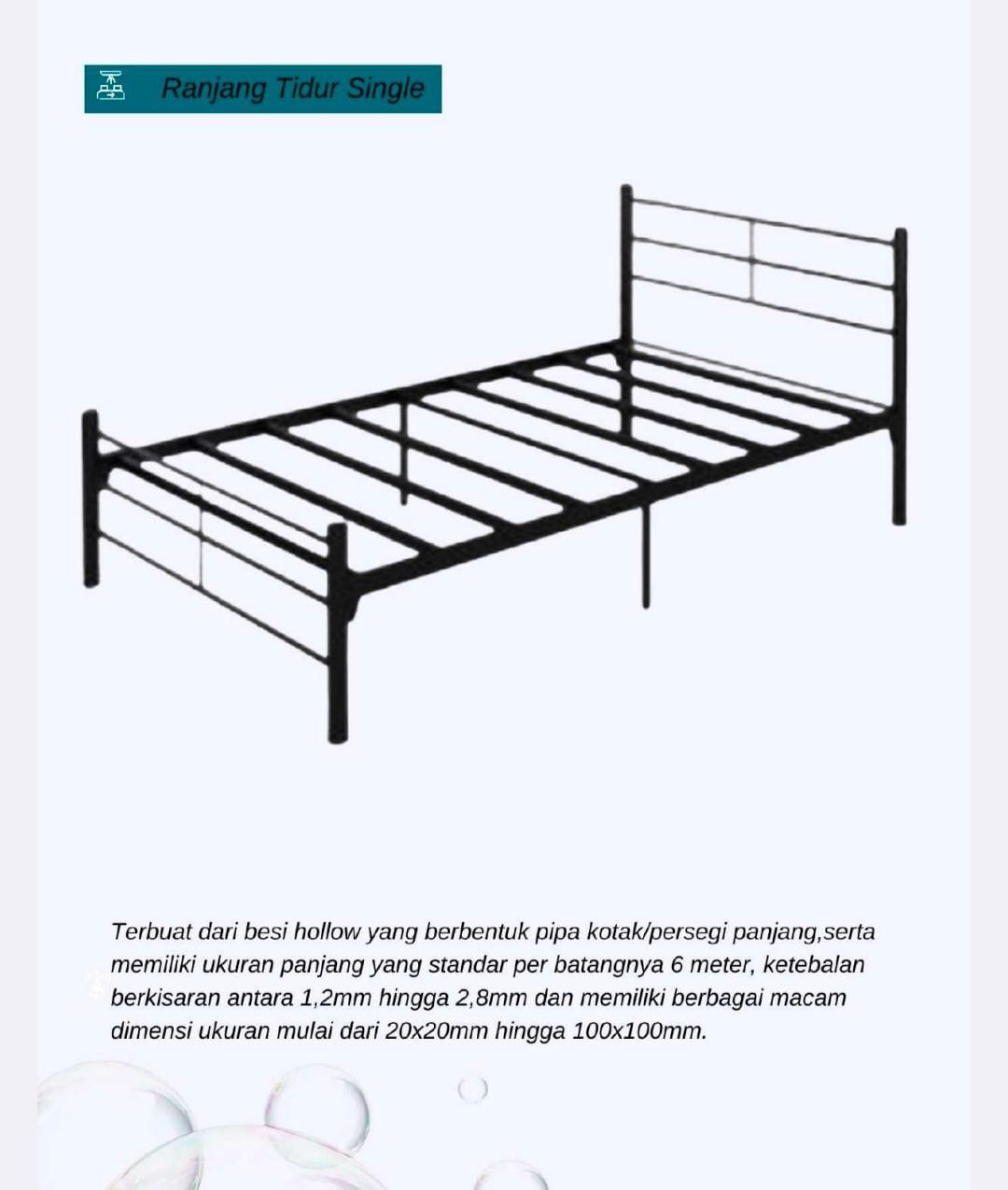 Ranjang Tidur Single

Terbuat dari besi hollow yang berbentuk pipa kotak/persegi panjang,serta memiliki ukuran panjang yang standar per batangnya 6 meter, ketebalan berkisaran antara 1,2mm hingga 2,8mm dan memiliki berbagai macam dimensi ukuran mulai dari 20x20mm hingga 100x100mm.